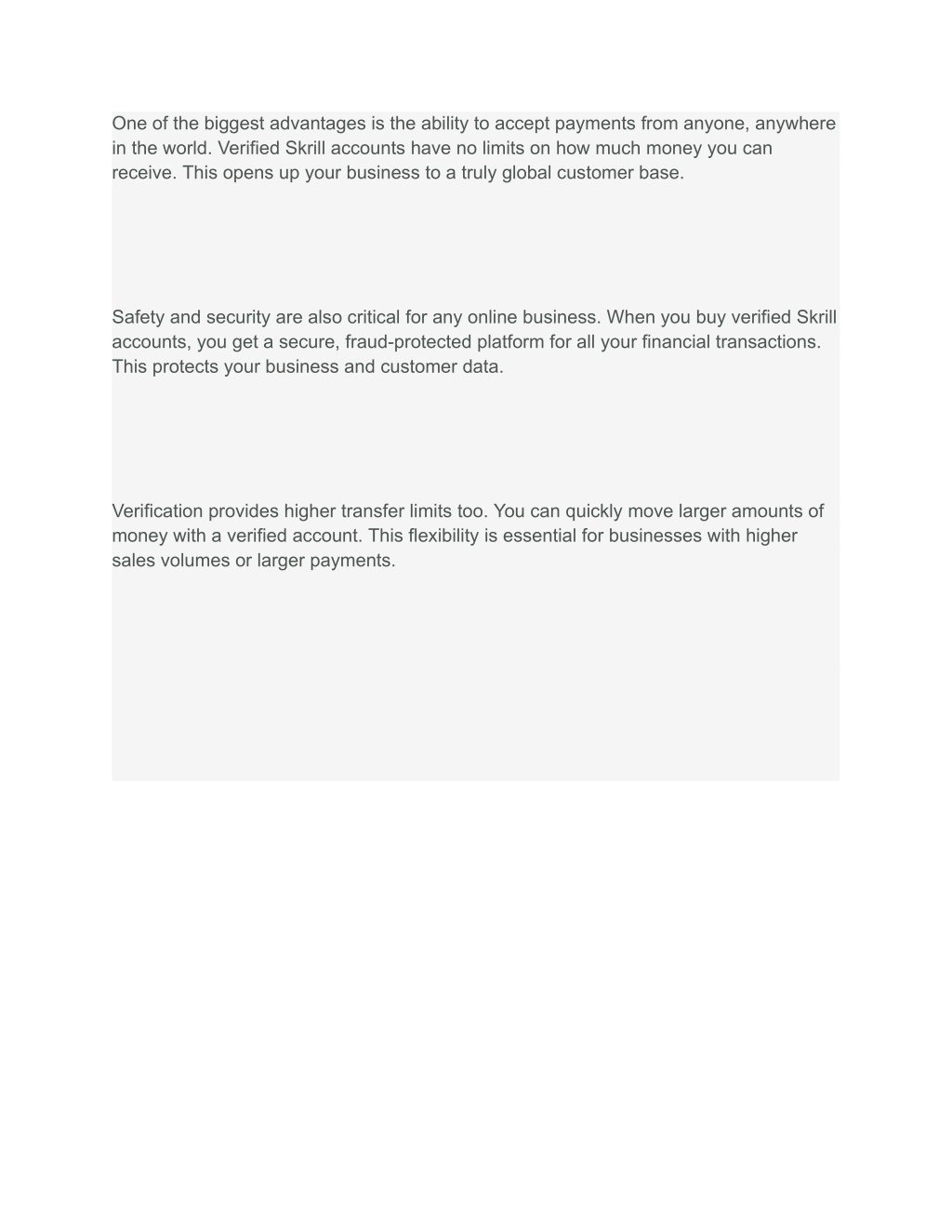 One of the biggest advantages is the ability to accept payments from anyone, anywhere in the world. Verified Skrill accounts have no limits on how much money you can receive. This opens up your business to a truly global customer base.

Safety and security are also critical for any online business. When you buy verified Skrill accounts, you get a secure, fraud-protected platform for all your financial transactions. This protects your business and customer data.

Verification provides higher transfer limits too. You can quickly move larger amounts of money with a verified account. This flexibility is essential for businesses with higher sales volumes or larger payments.